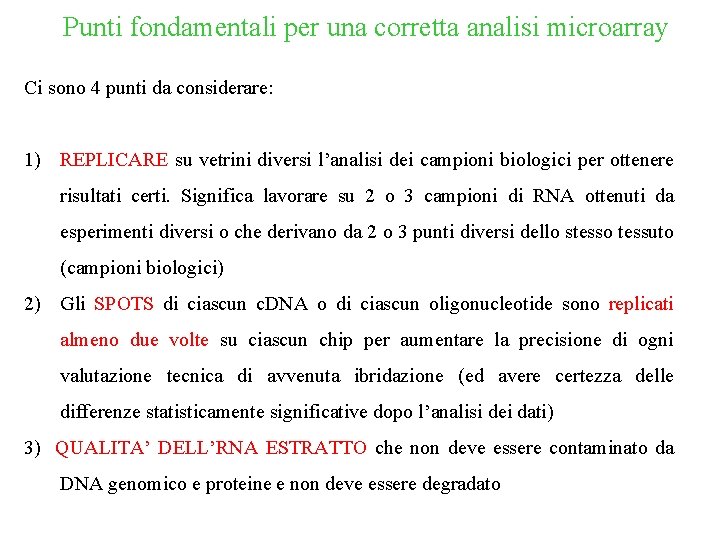 Punti fondamentali per una corretta analisi microarray

Ci sono 4 punti da considerare:

1) REPLICARE su vetrini diversi l'analisi dei campioni biologici per ottenere risultati certi. Significa lavorare su 2 o 3 campioni di RNA ottenuti da esperimenti diversi o che derivano da 2 o 3 punti diversi dello stesso tessuto (campioni biologici)

2) Gli SPOTS di ciascun cDNA o di ciascun oligonucleotide sono replicati almeno due volte su ciascun chip per aumentare la precisione di ogni valutazione tecnica di avvenuta ibridazione (ed avere certezza delle differenze statisticamente significative dopo l'analisi dei dati)

3) QUALITA' DELL'RNA ESTRATTO che non deve essere contaminato da DNA genomico e proteine e non deve essere degradato